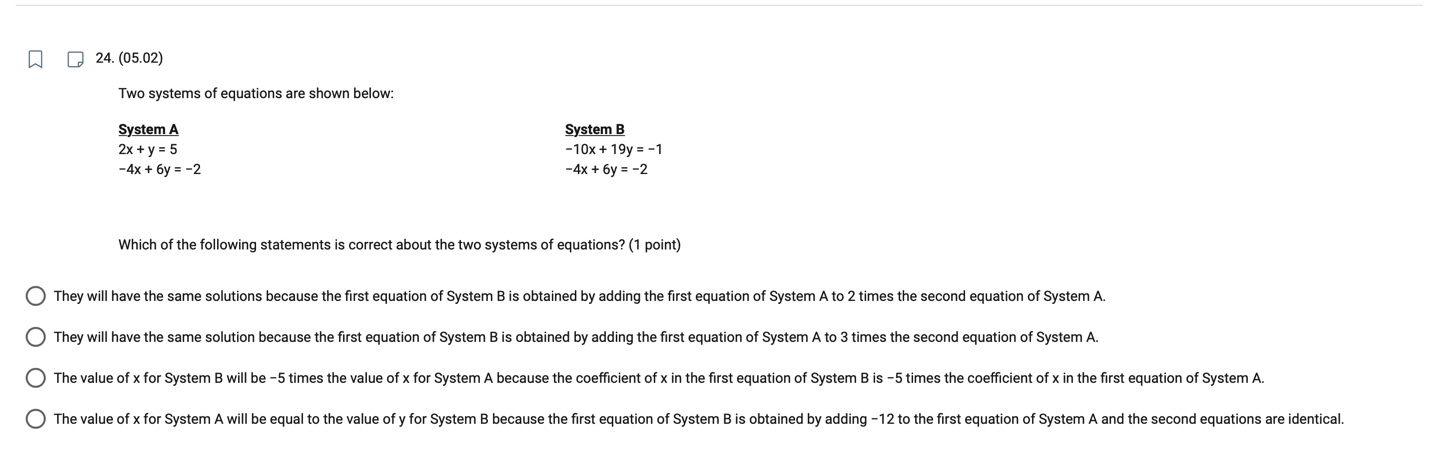 24. (05.02)

Two systems of equations are shown below:

System A
$2x + y = 5$
$-4x + 6y = -2$

System B
$-10x + 19y = -1$
$-4x + 6y = -2$

Which of the following statements is correct about the two systems of equations? (1 point)

They will have the same solutions because the first equation of System B is obtained by adding the first equation of System A to 2 times the second equation of System A.

They will have the same solution because the first equation of System B is obtained by adding the first equation of System A to 3 times the second equation of System A.

The value of x for System B will be −5 times the value of x for System A because the coefficient of x in the first equation of System B is −5 times the coefficient of x in the first equation of System A.

The value of x for System A will be equal to the value of y for System B because the first equation of System B is obtained by adding −12 to the first equation of System A and the second equations are identical.